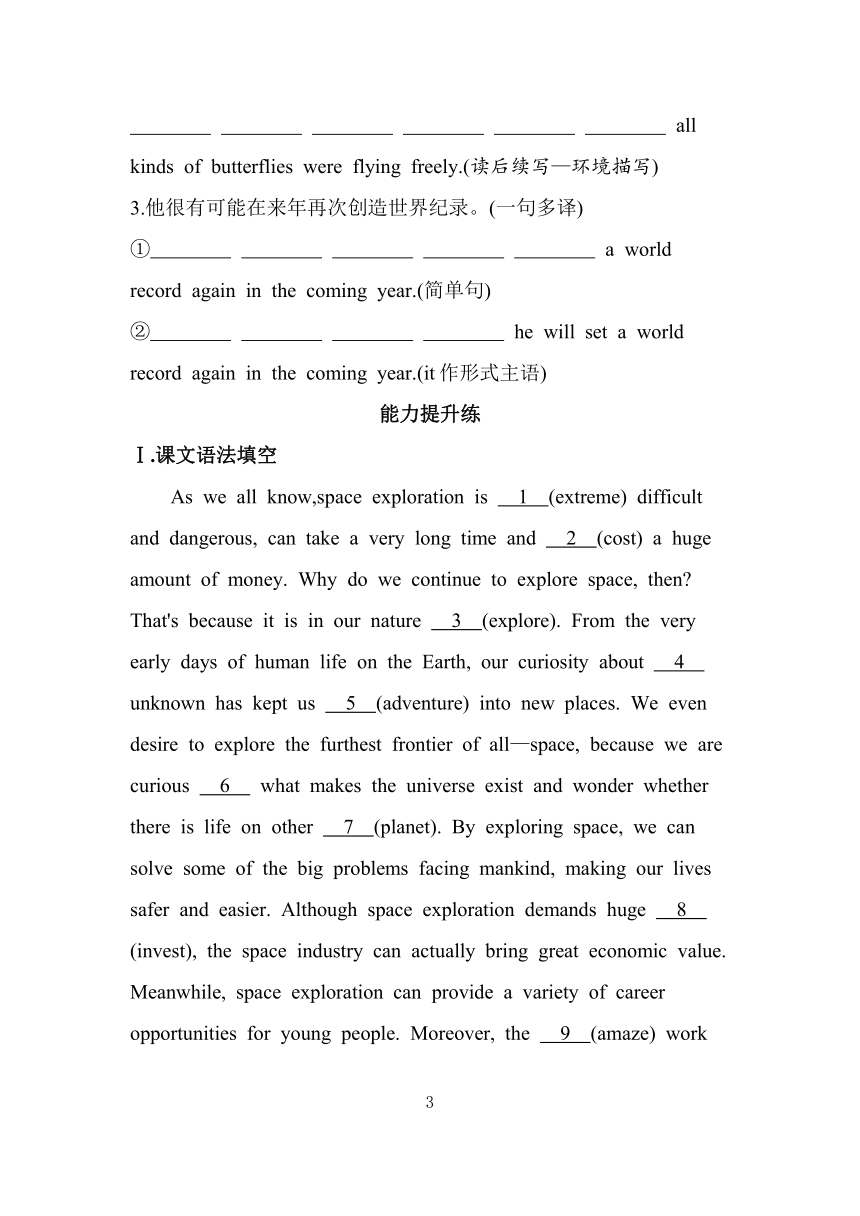 ________ ________ ________ ________ ________ ________ all kinds of butterflies were flying freely.(读后续写—环境描写)

3.他很有可能在来年再次创造世界纪录。(一句多译)

①________ ________ ________ ________ ________ a world record again in the coming year.(简单句)

②________ ________ ________ ________ he will set a world record again in the coming year.(it 作形式主语)

能力提升练

Ⅰ.课文语法填空

As we all know,space exploration is __1__(extreme) difficult and dangerous, can take a very long time and __2__(cost) a huge amount of money. Why do we continue to explore space, then? That's because it is in our nature __3__(explore). From the very early days of human life on the Earth, our curiosity about __4__ unknown has kept us __5__(adventure) into new places. We even desire to explore the furthest frontier of all—space, because we are curious __6__ what makes the universe exist and wonder whether there is life on other __7__(planet). By exploring space, we can solve some of the big problems facing mankind, making our lives safer and easier. Although space exploration demands huge __8__ (invest), the space industry can actually bring great economic value. Meanwhile, space exploration can provide a variety of career opportunities for young people. Moreover, the __9__(amaze) work

3